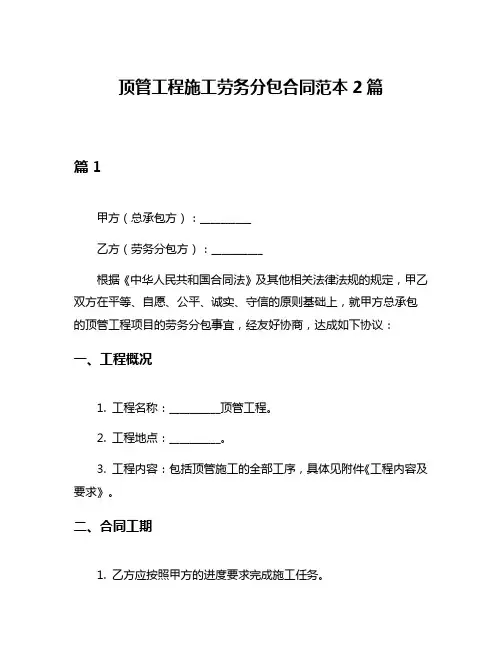 顶管工程施工劳务分包合同范本 2 篇

篇 1

甲方（总承包方）：__________

乙方（劳务分包方）：__________

根据《中华人民共和国合同法》及其他相关法律法规的规定，甲乙双方在平等、自愿、公平、诚实、守信的原则基础上，就甲方总承包的顶管工程项目的劳务分包事宜，经友好协商，达成如下协议：

一、工程概况

1. 工程名称：__________顶管工程。

2. 工程地点：__________。

3. 工程内容：包括顶管施工的全部工序，具体见附件《工程内容及要求》。

二、合同工期

1. 乙方应按照甲方的进度要求完成施工任务。